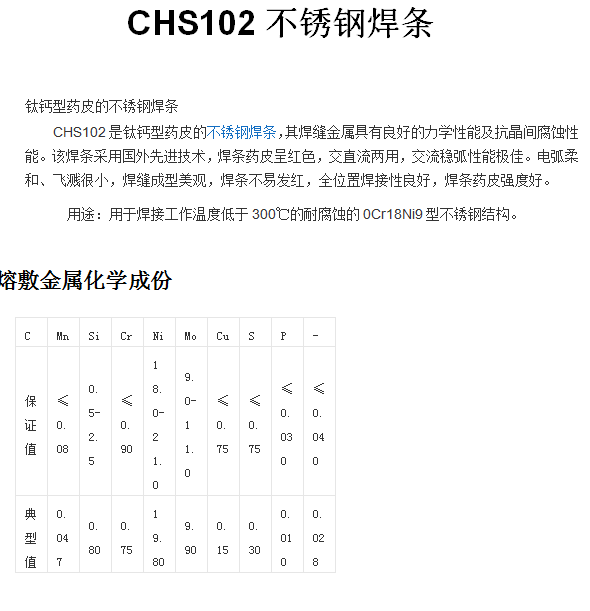 CHS102 不锈钢焊条

钛钙型药皮的不锈钢焊条

CHS102 是钛钙型药皮的不锈钢焊条，其焊缝金属具有良好的力学性能及抗晶间腐蚀性能。该焊条采用国外先进技术，焊条药皮呈红色，交直流两用，交流稳弧性能极佳。电弧柔和、飞溅很小，焊缝成型美观，焊条不易发红，全位置焊接性良好，焊条药皮强度好。

用途：用于焊接工作温度低于 300℃的耐腐蚀的 0Cr18Ni9 型不锈钢结构。

熔敷金属化学成份

| C | Mn | Si | Cr | Ni | Mo | Cu | S | P | - |
|---|---|---|---|---|---|---|---|---|---|
| 保证值 | ≤0.08 | 0.5-2.5 | ≤0.90 | 18.0-21.0 | 9.0-11.0 | ≤0.75 | ≤0.75 | ≤0.030 | ≤0.040 |
| 典型值 | 0.047 | 0.80 | 0.75 | 19.80 | 9.90 | 0.15 | 0.30 | 0.010 | 0.028 |